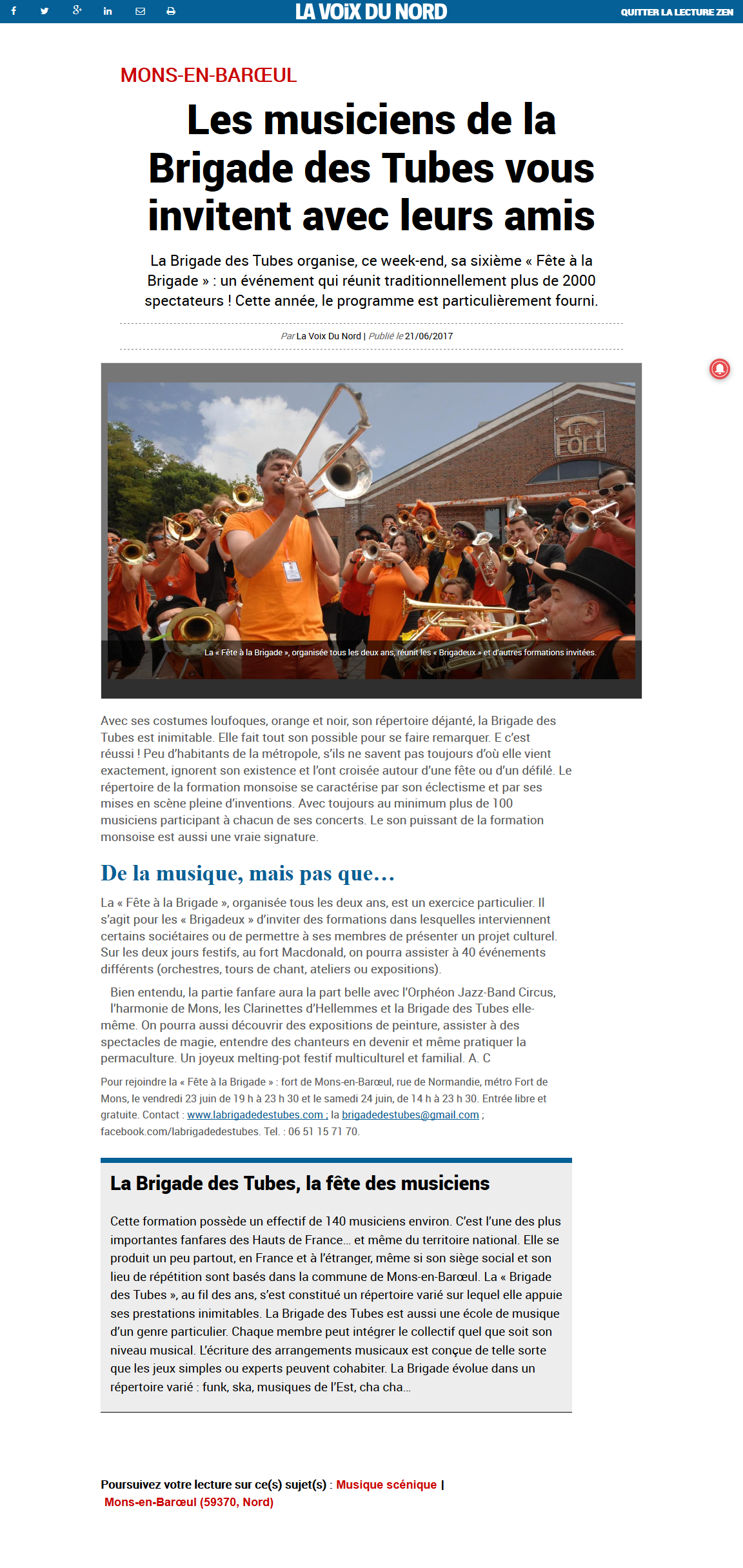 LA VOIX DU NORD

QUITTER LA LECTURE ZEN

MONS-EN-BARŒUL

Les musiciens de la Brigade des Tubes vous invitent avec leurs amis

La Brigade des Tubes organise, ce week-end, sa sixième « Fête à la Brigade » : un événement qui réunit traditionnellement plus de 2000 spectateurs ! Cette année, le programme est particulièrement fourni.

Par La Voix Du Nord | Publié le 21/06/2017

Le Fort

La « Fête à la Brigade », organisée tous les deux ans, réunit les « Brigadeux » et d'autres formations invitées.

Avec ses costumes loufoques, orange et noir, son répertoire déjanté, la Brigade des Tubes est inimitable. Elle fait tout son possible pour se faire remarquer. E c'est réussi ! Peu d'habitants de la métropole, s'ils ne savent pas toujours d'où elle vient exactement, ignorent son existence et l'ont croisée autour d'une fête ou d'un défilé. Le répertoire de la formation monsoise se caractérise par son éclectisme et par ses mises en scène pleine d'inventions. Avec toujours au minimum plus de 100 musiciens participant à chacun de ses concerts. Le son puissant de la formation monsoise est aussi une vraie signature.

De la musique, mais pas que…

La « Fête à la Brigade », organisée tous les deux ans, est un exercice particulier. Il s'agit pour les « Brigadeux » d'inviter des formations dans lesquelles interviennent certains sociétaires ou de permettre à ses membres de présenter un projet culturel. Sur les deux jours festifs, au fort Macdonald, on pourra assister à 40 événements différents (orchestres, tours de chant, ateliers ou expositions).

Bien entendu, la partie fanfare aura la part belle avec l'Orphéon Jazz-Band Circus, l'harmonie de Mons, les Clarinettes d'Hellemmes et la Brigade des Tubes elle-même. On pourra aussi découvrir des expositions de peinture, assister à des spectacles de magie, entendre des chanteurs en devenir et même pratiquer la permaculture. Un joyeux melting-pot festif multiculturel et familial. A. C

Pour rejoindre la « Fête à la Brigade » : fort de Mons-en-Barœul, rue de Normandie, métro Fort de Mons, le vendredi 23 juin de 19 h à 23 h 30 et le samedi 24 juin, de 14 h à 23 h 30. Entrée libre et gratuite. Contact : www.labrigadedestubes.com ; la brigadedestubes@gmail.com ; facebook.com/labrigadedestubes. Tel. : 06 51 15 71 70.

La Brigade des Tubes, la fête des musiciens

Cette formation possède un effectif de 140 musiciens environ. C'est l'une des plus importantes fanfares des Hauts de France… et même du territoire national. Elle se produit un peu partout, en France et à l'étranger, même si son siège social et son lieu de répétition sont basés dans la commune de Mons-en-Barœul. La « Brigade des Tubes », au fil des ans, s'est constitué un répertoire varié sur lequel elle appuie ses prestations inimitables. La Brigade des Tubes est aussi une école de musique d'un genre particulier. Chaque membre peut intégrer le collectif quel que soit son niveau musical. L'écriture des arrangements musicaux est conçue de telle sorte que les jeux simples ou experts peuvent cohabiter. La Brigade évolue dans un répertoire varié : funk, ska, musiques de l'Est, cha cha…

Poursuivez votre lecture sur ce(s) sujet(s) : Musique scénique | Mons-en-Barœul (59370, Nord)